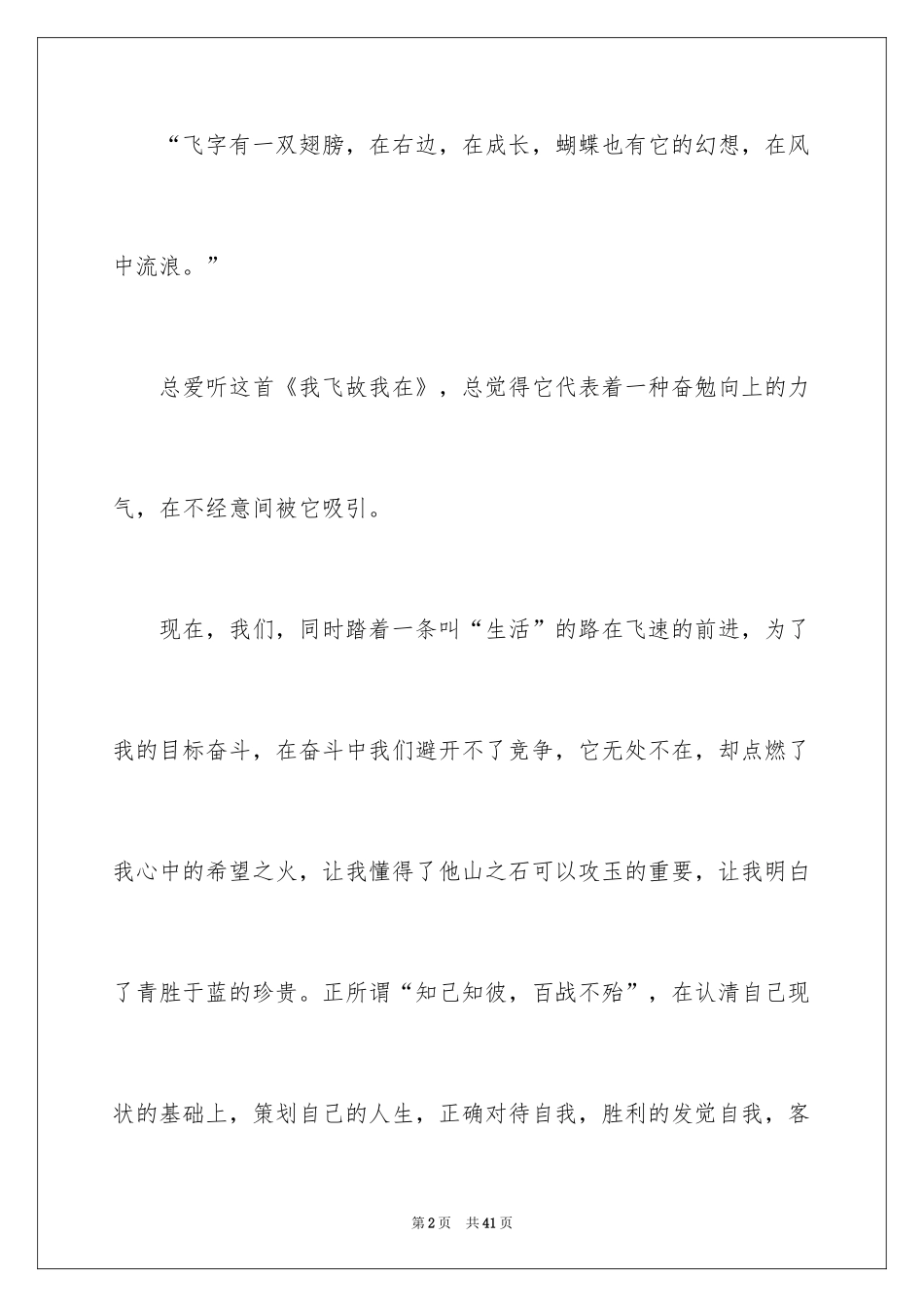 “飞字有一双翅膀，在右边，在成长，蝴蝶也有它的幻想，在风中流浪。”

总爱听这首《我飞故我在》，总觉得它代表着一种奋勉向上的力气，在不经意间被它吸引。

现在，我们，同时踏着一条叫“生活”的路在飞速的前进，为了我的目标奋斗，在奋斗中我们避开不了竞争，它无处不在，却点燃了我心中的希望之火，让我懂得了他山之石可以攻玉的重要，让我明白了青胜于蓝的珍贵。正所谓“知己知彼，百战不殆”，在认清自己现状的基础上，策划自己的人生，正确对待自我，胜利的发觉自我，客

第2页　共41页